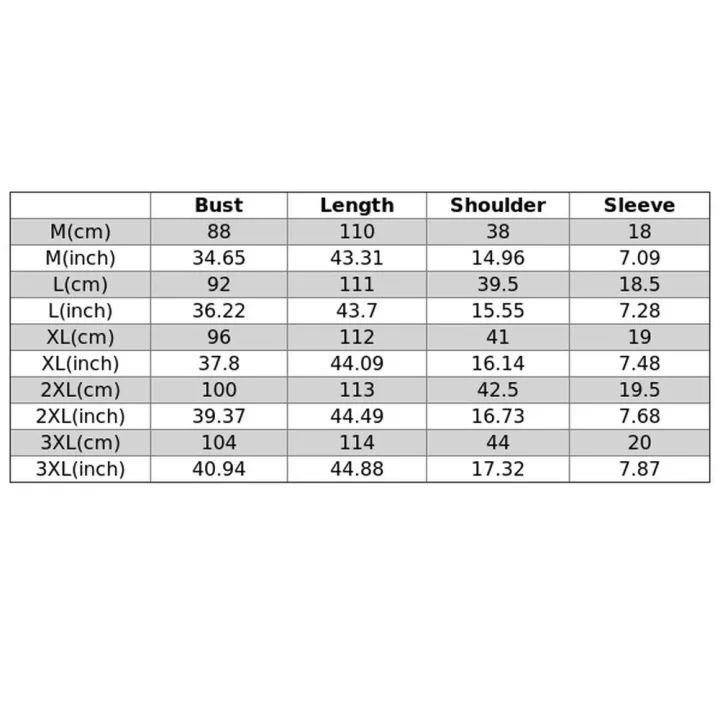 |  | Bust | Length | Shoulder | Sleeve |
|---|---|---|---|---|
| M(cm) | 88 | 110 | 38 | 18 |
| M(inch) | 34.65 | 43.31 | 14.96 | 7.09 |
| L(cm) | 92 | 111 | 39.5 | 18.5 |
| L(inch) | 36.22 | 43.7 | 15.55 | 7.28 |
| XL(cm) | 96 | 112 | 41 | 19 |
| XL(inch) | 37.8 | 44.09 | 16.14 | 7.48 |
| 2XL(cm) | 100 | 113 | 42.5 | 19.5 |
| 2XL(inch) | 39.37 | 44.49 | 16.73 | 7.68 |
| 3XL(cm) | 104 | 114 | 44 | 20 |
| 3XL(inch) | 40.94 | 44.88 | 17.32 | 7.87 |